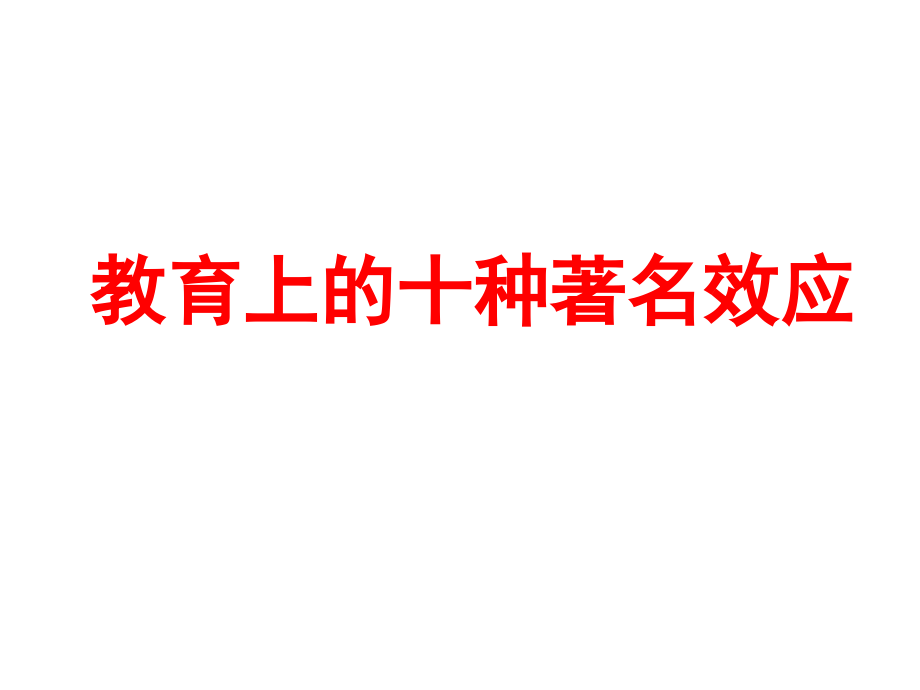 教育上的十种著名效应